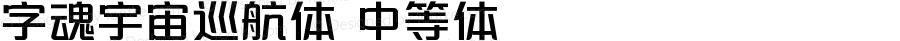 字魂宇宙巡航体 中等体